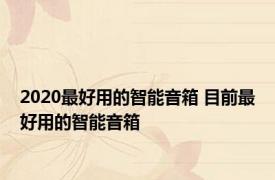 2020最好用的智能音箱 目前最好用的智能音箱